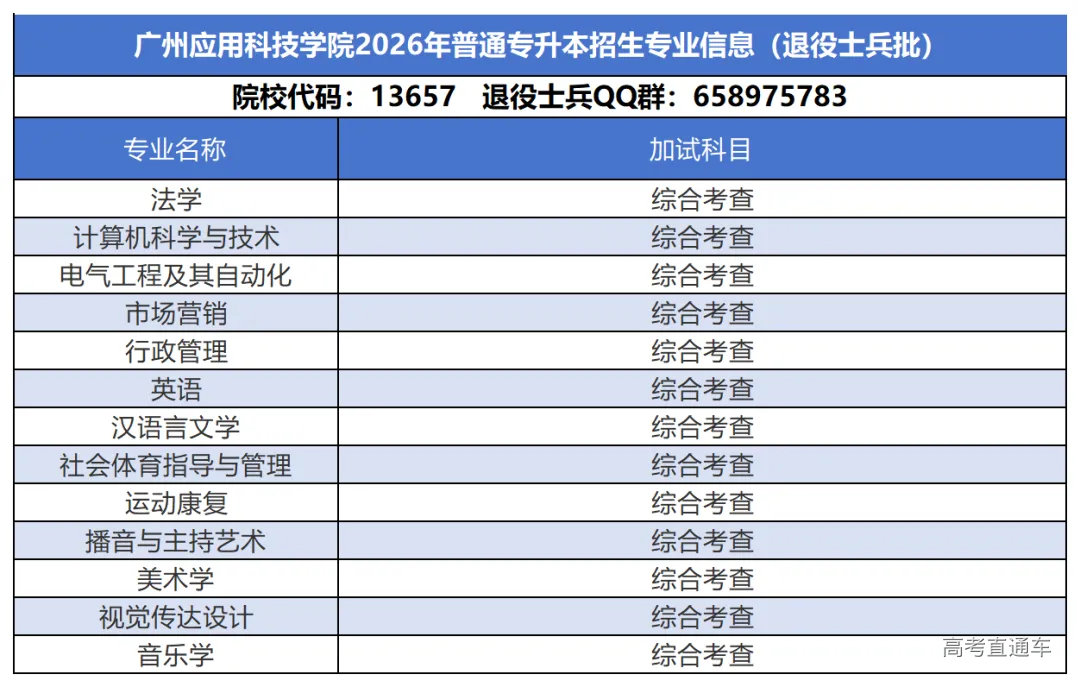 广州应用科技学院2026年普通专升本招生专业信息（退役士兵批）

院校代码：13657 退役士兵QQ群：658975783

| 专业名称 | 加试科目 |
|---|---|
| 法学 | 综合考查 |
| 计算机科学与技术 | 综合考查 |
| 电气工程及其自动化 | 综合考查 |
| 市场营销 | 综合考查 |
| 行政管理 | 综合考查 |
| 英语 | 综合考查 |
| 汉语言文学 | 综合考查 |
| 社会体育指导与管理 | 综合考查 |
| 运动康复 | 综合考查 |
| 播音与主持艺术 | 综合考查 |
| 美术学 | 综合考查 |
| 视觉传达设计 | 综合考查 |
| 音乐学 | 综合考查 |

高考直通车